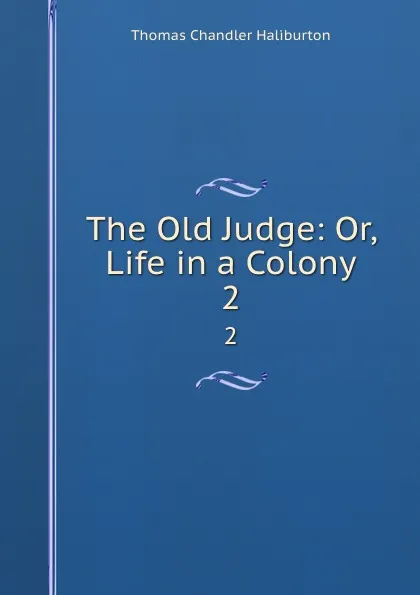 Thomas Chandler Haliburton

The Old Judge: Or, Life in a Colony 2

2